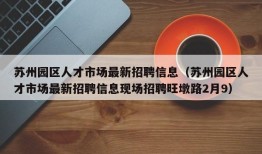 苏州园区人才市场最新招聘信息（苏州园区人才市场最新招聘信息现场招聘旺墩路2月9）